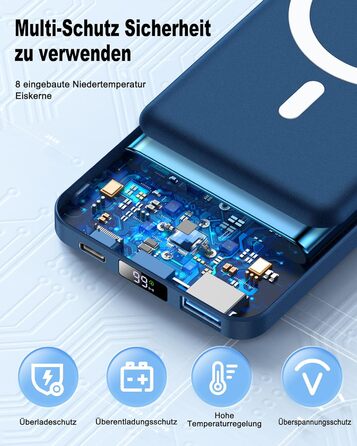 Multi-Schutz Sicherheit zu verwenden

8 eingebaute Niedertemperatur Eiskerne

99

Überladeschutz

Überentladungsschutz

Hohe Temperaturregelung

Überspannungsschutz